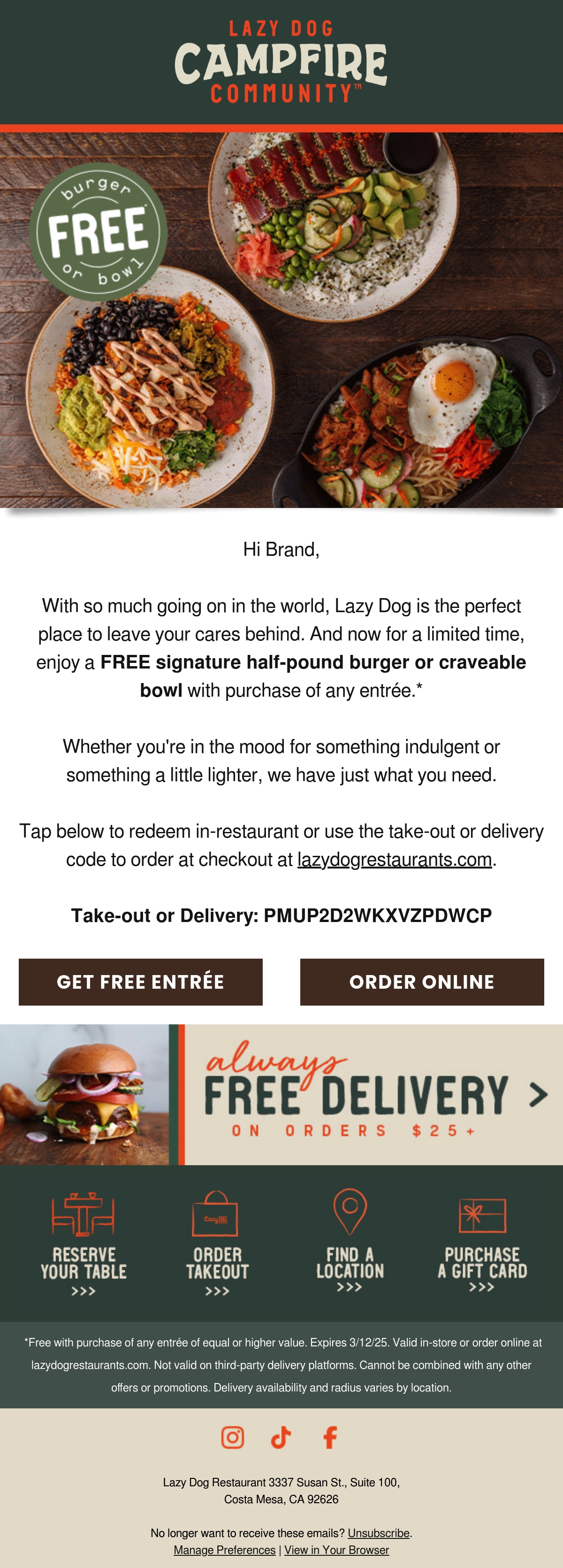 LAZY DOG
CAMPFIRE
COMMUNITY™

burger
FREE
or bowl

Hi Brand,

With so much going on in the world, Lazy Dog is the perfect place to leave your cares behind. And now for a limited time, enjoy a FREE signature half-pound burger or craveable bowl with purchase of any entrée.*

Whether you're in the mood for something indulgent or something a little lighter, we have just what you need.

Tap below to redeem in-restaurant or use the take-out or delivery code to order at checkout at lazydogrestaurants.com.

Take-out or Delivery: PMUP2D2WKXVZPDWCP

GET FREE ENTRÉE

ORDER ONLINE

always
FREE DELIVERY >
ON ORDERS $25+

RESERVE YOUR TABLE
>>>

ORDER TAKEOUT
>>>

FIND A LOCATION
>>>

PURCHASE A GIFT CARD
>>>

*Free with purchase of any entrée of equal or higher value. Expires 3/12/25. Valid in-store or order online at lazydogrestaurants.com. Not valid on third-party delivery platforms. Cannot be combined with any other offers or promotions. Delivery availability and radius varies by location.

Lazy Dog Restaurant 3337 Susan St., Suite 100,
Costa Mesa, CA 92626

No longer want to receive these emails? Unsubscribe.
Manage Preferences | View in Your Browser